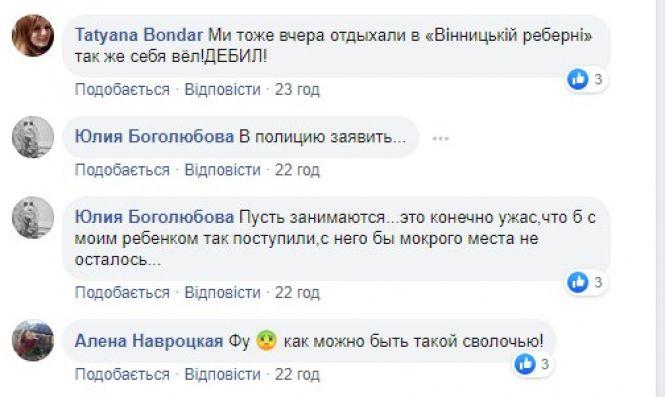 Tatyana Bondar Ми тоже вчера отдыхали в «Вінницькій реберні» так же себя вёл!ДЕБИЛ!

3

Подобається · Відповісти · 23 год

Юлия Боголюбова В полицию заявить...

Подобається · Відповісти · 22 год

Юлия Боголюбова Пусть занимаются...это конечно ужас,что б с моим ребенком так поступили,с него бы мокрого места не осталось...

3

Подобається · Відповісти · 22 год

Алена Навроцкая Фу как можно быть такой сволочью!

3

Подобається · Відповісти · 22 год